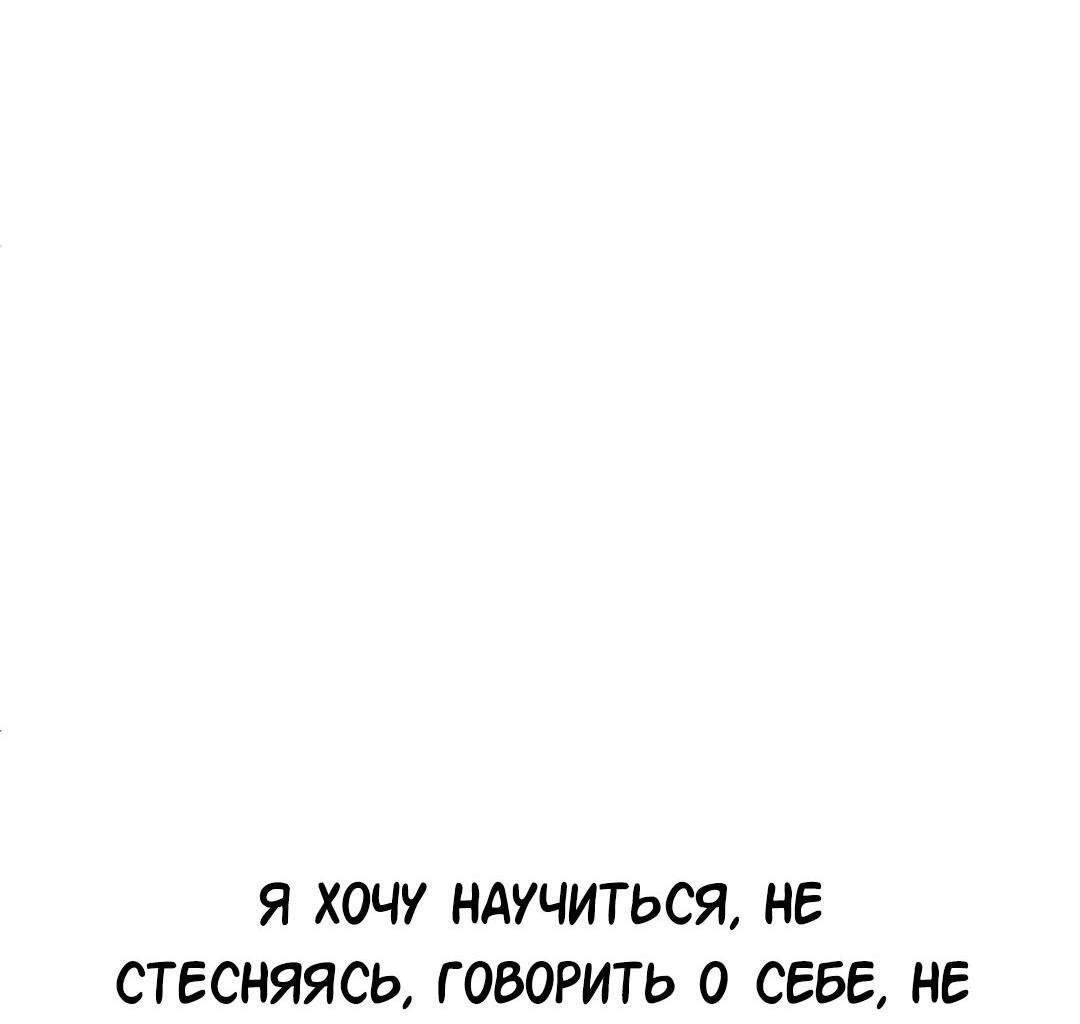 Я ХОЧУ НАУЧИТЬСЯ, НЕ СТЕСНЯЯСЬ, ГОВОРИТЬ О СЕБЕ, НЕ